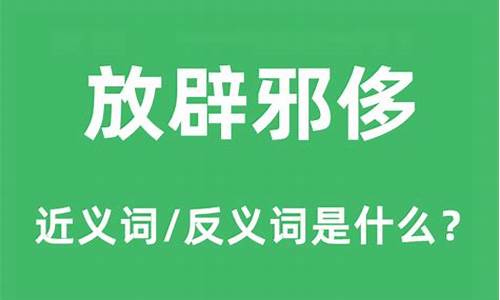 放辟邪侈

近义词/反义词是什么？